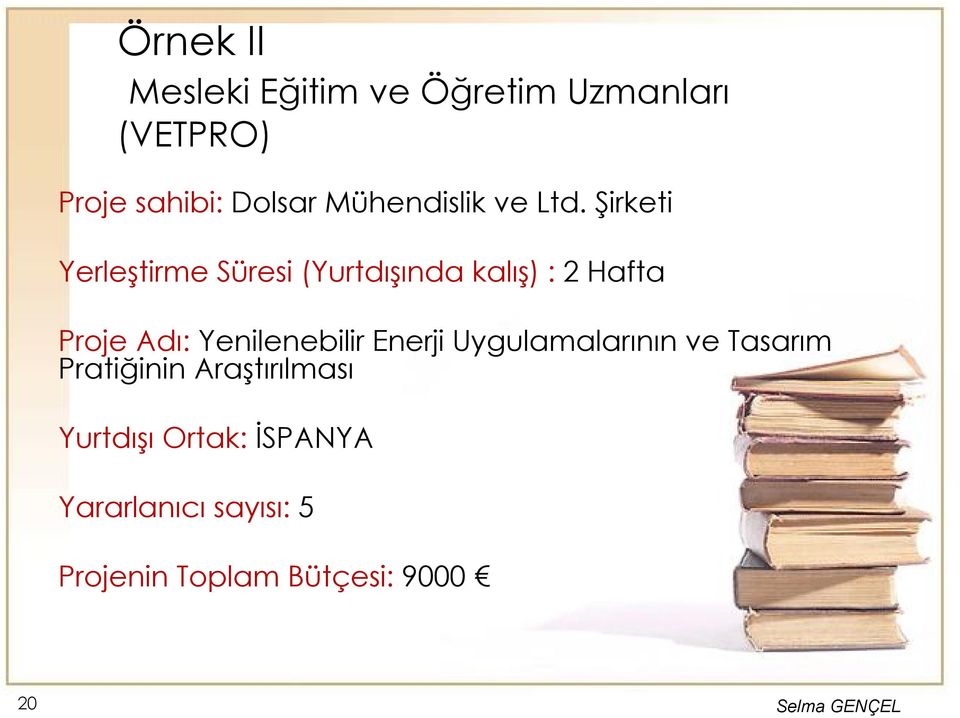 Örnek II
Mesleki Eğitim ve Öğretim Uzmanları (VETPRO)

Proje sahibi: Dolsar Mühendislik ve Ltd. Şirketi

Yerleştirme Süresi (Yurtdışında kalış) : 2 Hafta

Proje Adı: Yenilenebilir Enerji Uygulamalarının ve Tasarım Pratiğinin Araştırılması

Yurtdışı Ortak: İSPANYA

Yararlanıcı sayısı: 5

Projenin Toplam Bütçesi: 9000 €

20

Selma GENÇEL